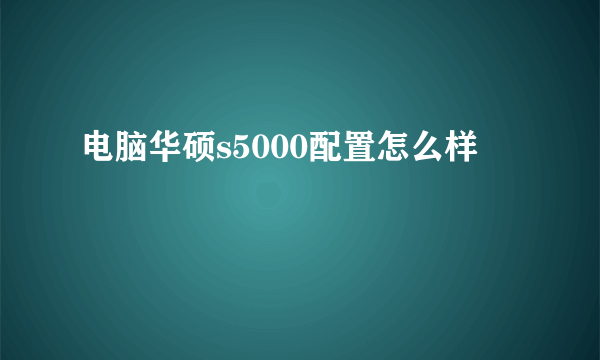 电脑华硕s5000配置怎么样